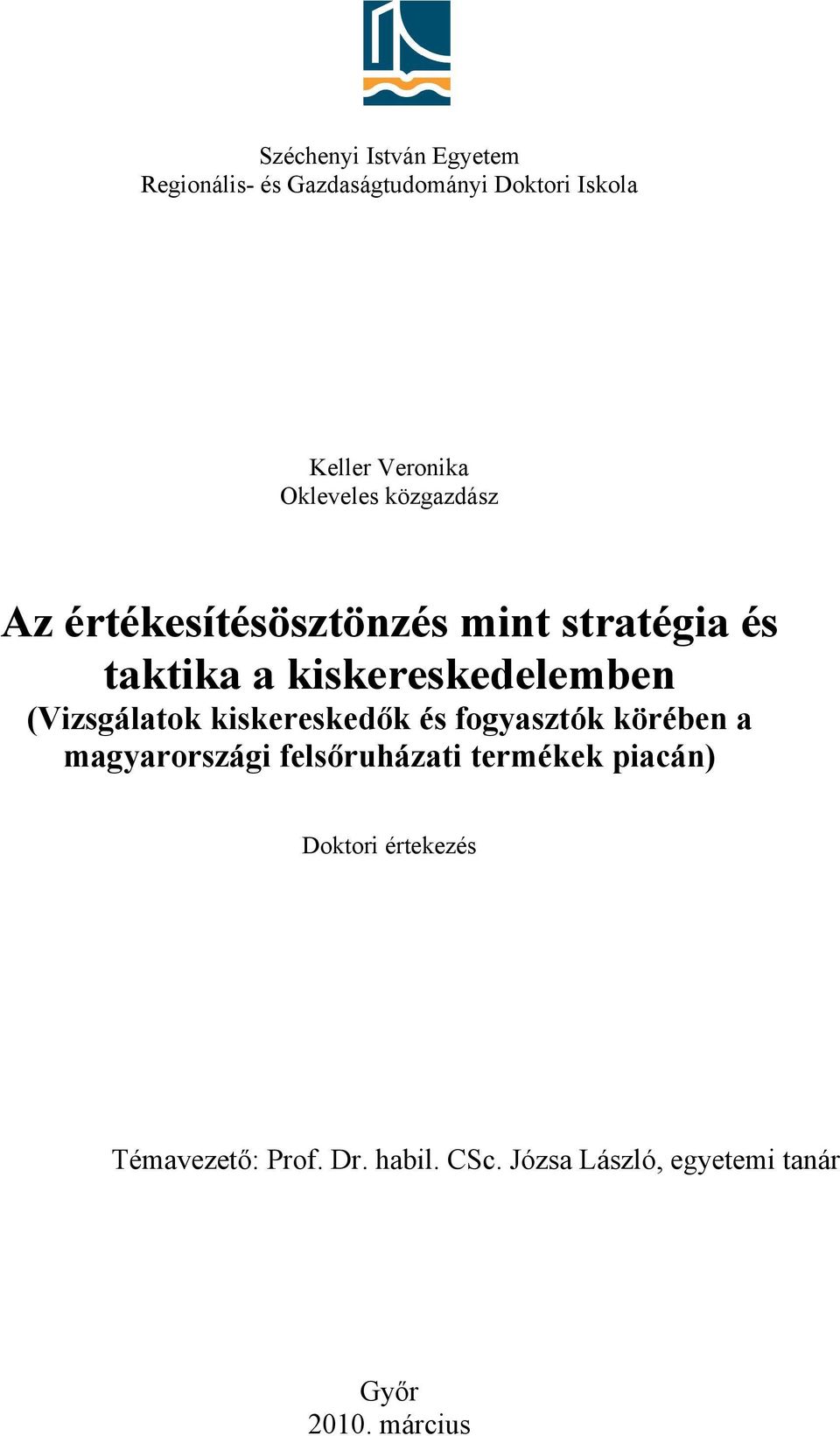 Széchenyi István Egyetem
Regionális- és Gazdaságtudományi Doktori Iskola

Keller Veronika
Okleveles közgazdász

Az értékesítésösztönzés mint stratégia és taktika a kiskereskedelemben
(Vizsgálatok kiskereskedők és fogyasztók körében a magyarországi felsőruházati termékek piacán)

Doktori értekezés

Témavezető: Prof. Dr. habil. CSc. Józsa László, egyetemi tanár

Győr
2010. március